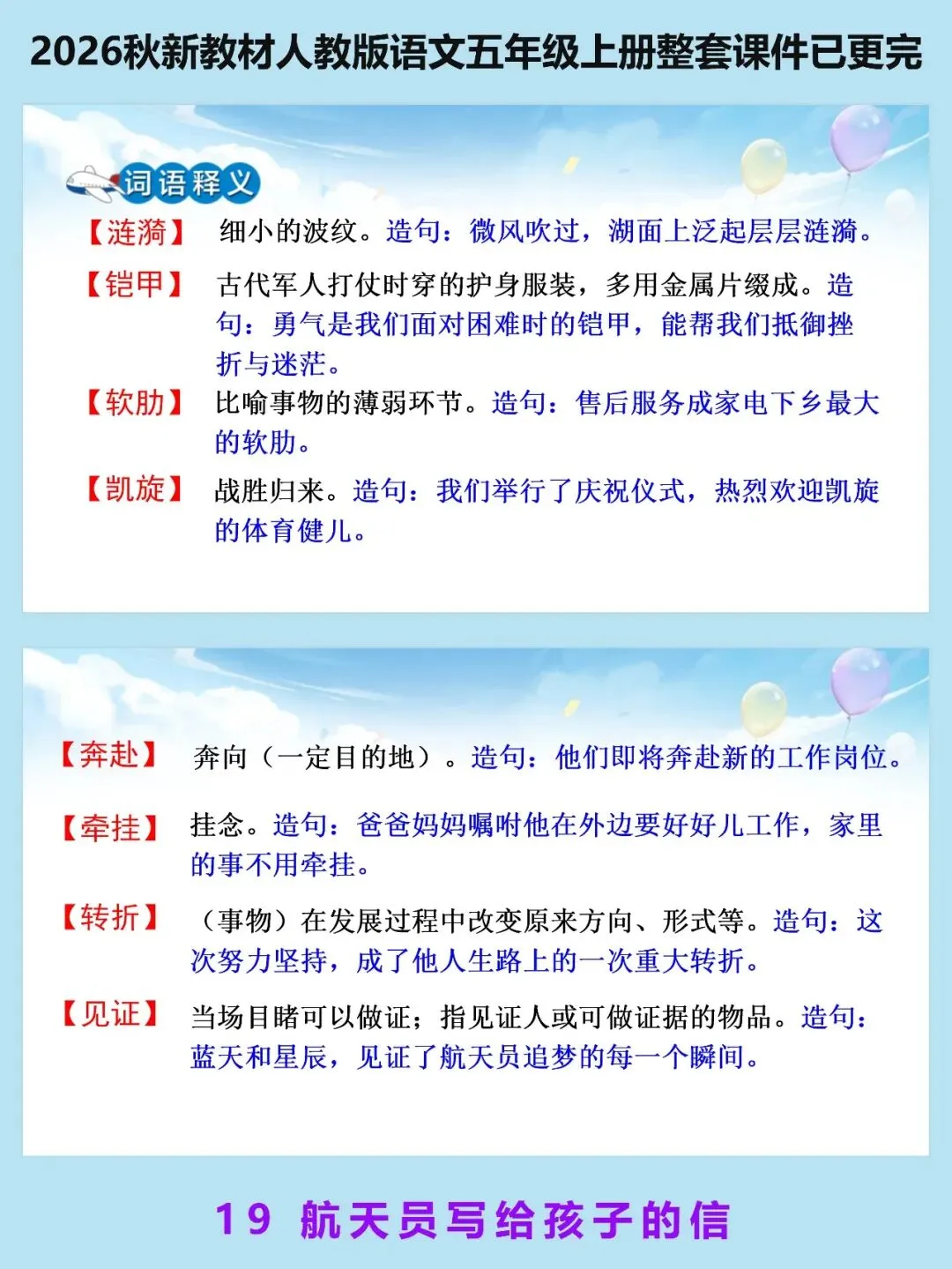 2026秋新教材人教版语文五年级上册整套课件已更完

词语释义

【涟漪】 细小的波纹。造句：微风吹过，湖面上泛起层层涟漪。

【铠甲】 古代军人打仗时穿的护身服装，多用金属片缀成。造句：勇气是我们面对困难时的铠甲，能帮我们抵御挫折与迷茫。

【软肋】 比喻事物的薄弱环节。造句：售后服务成家电下乡最大的软肋。

【凯旋】 战胜归来。造句：我们举行了庆祝仪式，热烈欢迎凯旋的体育健儿。

【奔赴】 奔向（一定目的地）。造句：他们即将奔赴新的工作岗位。

【牵挂】 挂念。造句：爸爸妈妈嘱咐他在外边要好好儿工作，家里的事不用牵挂。

【转折】 （事物）在发展过程中改变原来方向、形式等。造句：这次努力坚持，成了他人生路上的一次重大转折。

【见证】 当场目睹可以做证；指见证人或可做证据的物品。造句：蓝天和星辰，见证了航天员追梦的每一个瞬间。

19 航天员写给孩子的信